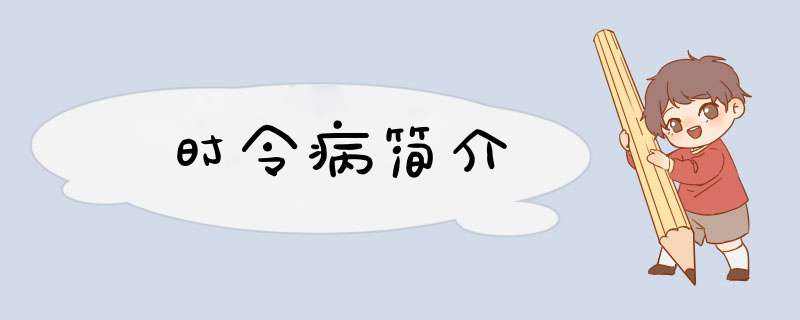 时令病简介